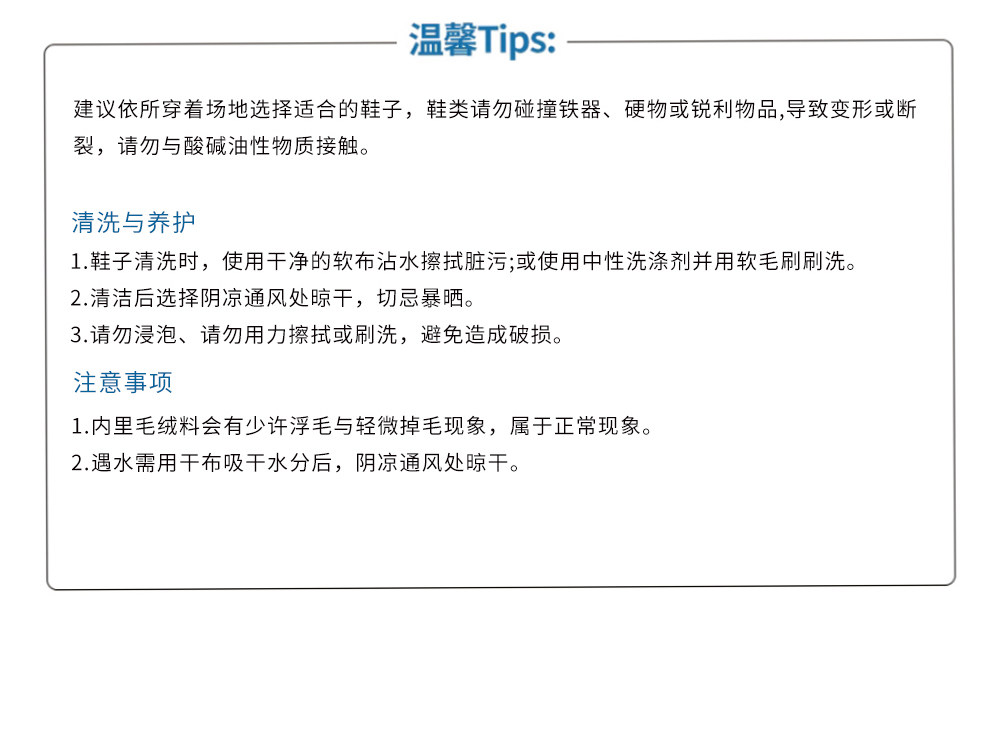 温馨Tips:

建议依所穿着场地选择适合的鞋子，鞋类请勿碰撞铁器、硬物或锐利物品,导致变形或断裂，请勿与酸碱油性物质接触。

清洗与养护

1.鞋子清洗时，使用干净的软布沾水擦拭脏污;或使用中性洗涤剂并用软毛刷刷洗。
2.清洁后选择阴凉通风处晾干，切忌暴晒。
3.请勿浸泡、请勿用力擦拭或刷洗，避免造成破损。

注意事项

1.内里毛绒料会有少许浮毛与轻微掉毛现象，属于正常现象。
2.遇水需用干布吸干水分后，阴凉通风处晾干。